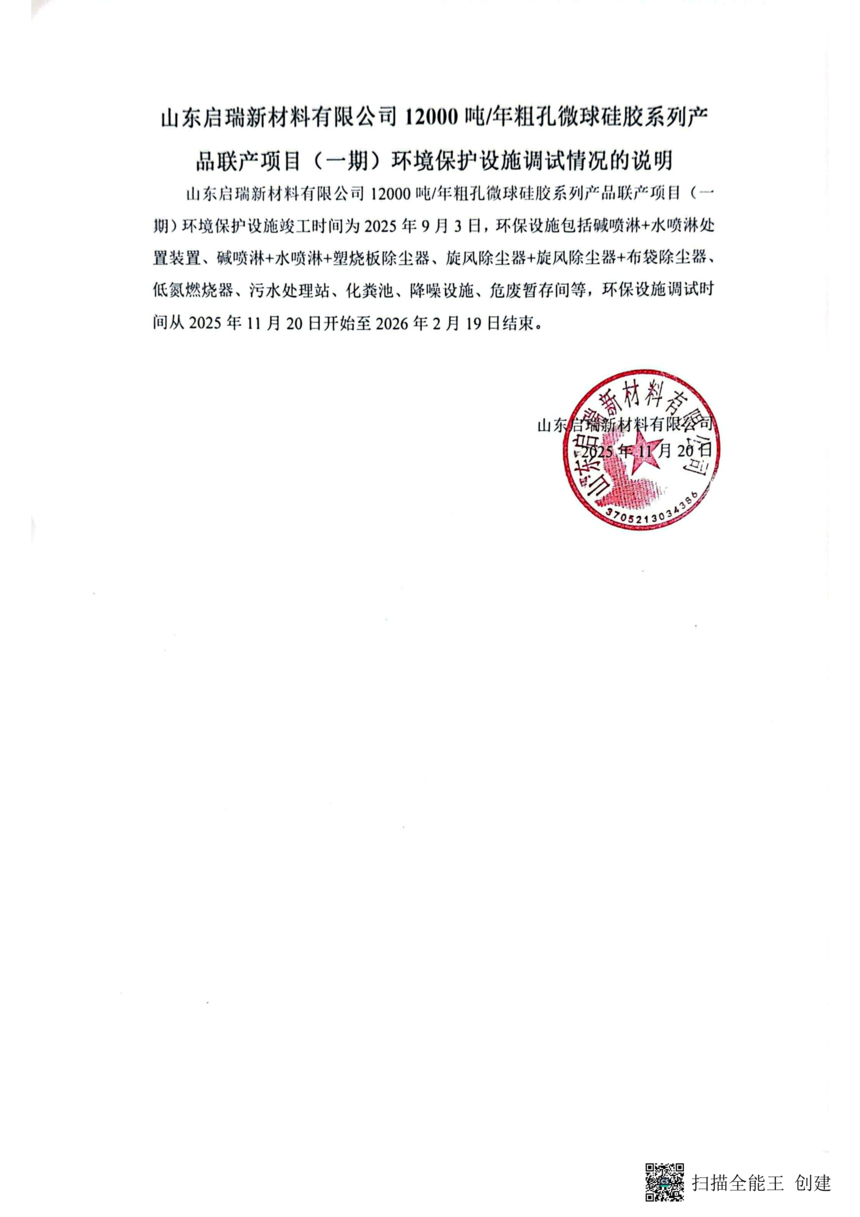 山东启瑞新材料有限公司 12000 吨/年粗孔微球硅胶系列产品联产项目（一期）环境保护设施调试情况的说明

山东启瑞新材料有限公司 12000 吨/年粗孔微球硅胶系列产品联产项目（一期）环境保护设施竣工时间为 2025 年 9 月 3 日，环保设施包括碱喷淋+水喷淋处置装置、碱喷淋+水喷淋+塑烧板除尘器、旋风除尘器+旋风除尘器+布袋除尘器、低氮燃烧器、污水处理站、化粪池、降噪设施、危废暂存间等，环保设施调试时间从 2025 年 11 月 20 日开始至 2026 年 2 月 19 日结束。

山东启瑞新材料有限公司
2025 年 11 月 20 日

山东启瑞新材料有限公司
3705213034386

扫描全能王 创建